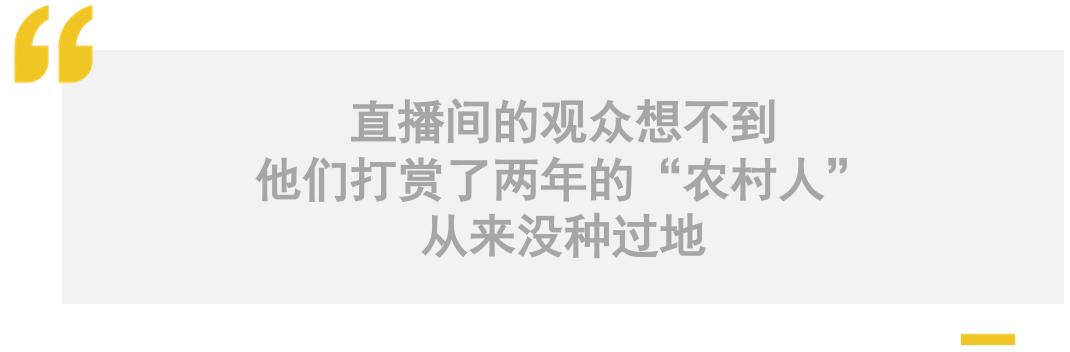 直播间的观众想不到
他们打赏了两年的“农村人”
从来没种过地